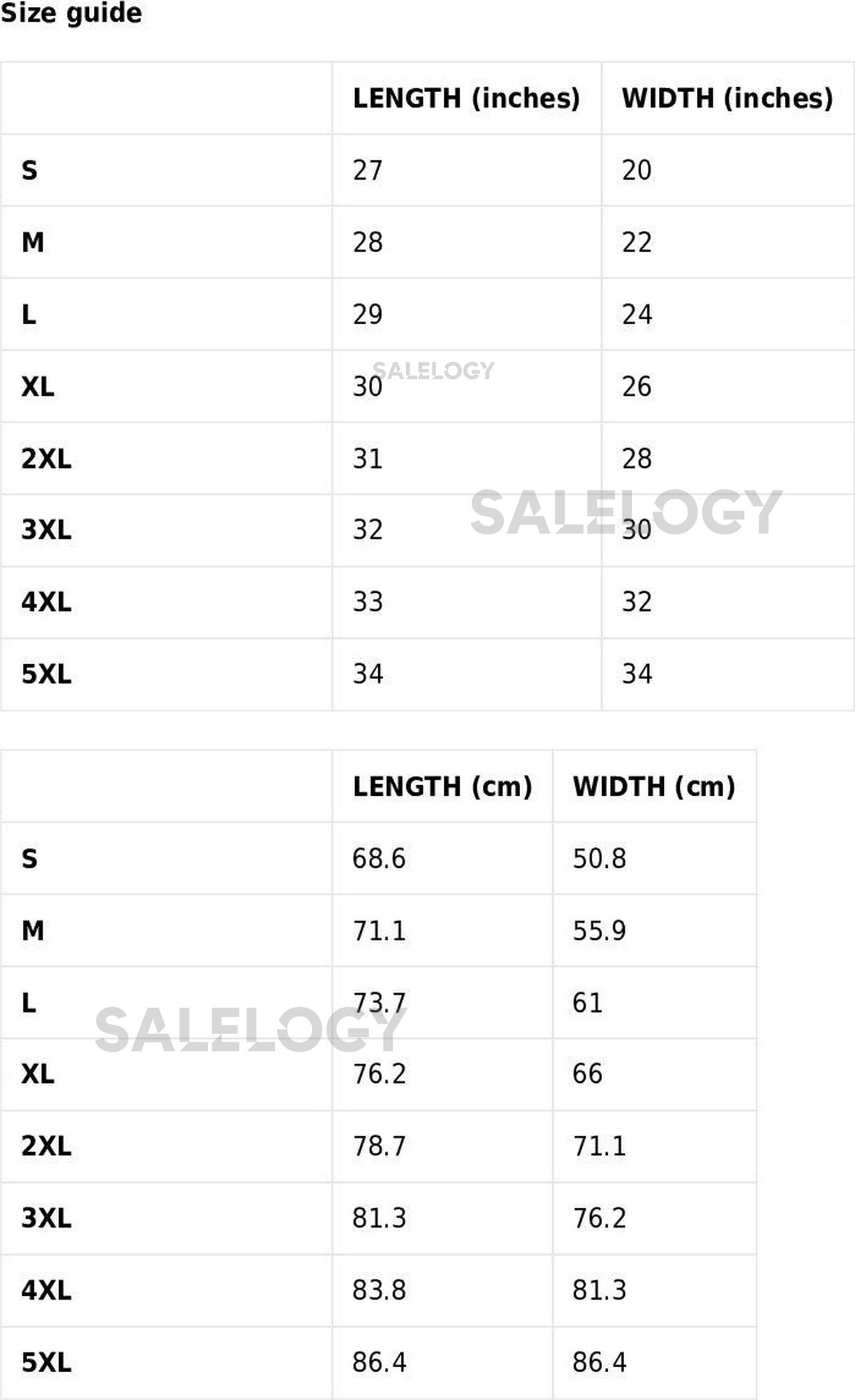 Size guide

| | LENGTH (inches) | WIDTH (inches) |
|---|---|---|
| S | 27 | 20 |
| M | 28 | 22 |
| L | 29 | 24 |
| XL | 30 | 26 |
| 2XL | 31 | 28 |
| 3XL | 32 | 30 |
| 4XL | 33 | 32 |
| 5XL | 34 | 34 |

| | LENGTH (cm) | WIDTH (cm) |
|---|---|---|
| S | 68.6 | 50.8 |
| M | 71.1 | 55.9 |
| L | 73.7 | 61 |
| XL | 76.2 | 66 |
| 2XL | 78.7 | 71.1 |
| 3XL | 81.3 | 76.2 |
| 4XL | 83.8 | 81.3 |
| 5XL | 86.4 | 86.4 |

SALELOGY